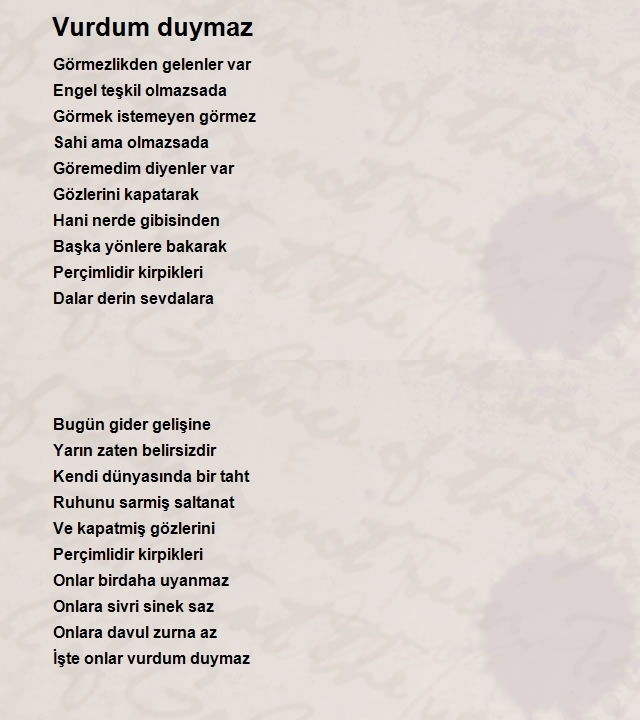 Vurdum duymaz

Görmezlikden gelenler var
Engel teşkil olmazsada
Görmek istemeyen görmez
Sahi ama olmazsada
Göremedim diyenler var
Gözlerini kapatarak
Hani nerde gibisinden
Başka yönlere bakarak
Perçimlidir kirpikleri
Dalar derin sevdalara

Bugün gider gelişine
Yarın zaten belirsizdir
Kendi dünyasında bir taht
Ruhunu sarmiş saltanat
Ve kapatmiş gözlerini
Perçimlidir kirpikleri
Onlar birdaha uyanmaz
Onlara sivri sinek saz
Onlara davul zurna az
İşte onlar vurdum duymaz